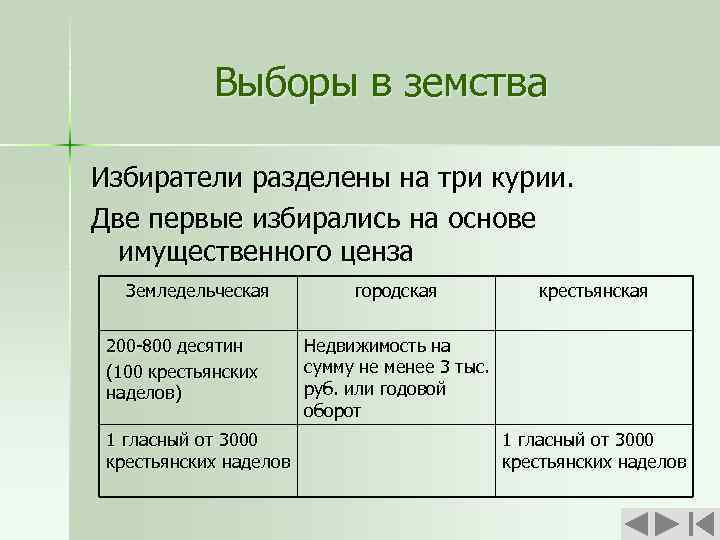 Выборы в земства

Избиратели разделены на три курии.

Две первые избирались на основе имущественного ценза

| Земледельческая | городская | крестьянская |
|---|---|---|
| 200-800 десятин (100 крестьянских наделов) | Недвижимость на сумму не менее 3 тыс. руб. или годовой оборот | |
| 1 гласный от 3000 крестьянских наделов | | 1 гласный от 3000 крестьянских наделов |